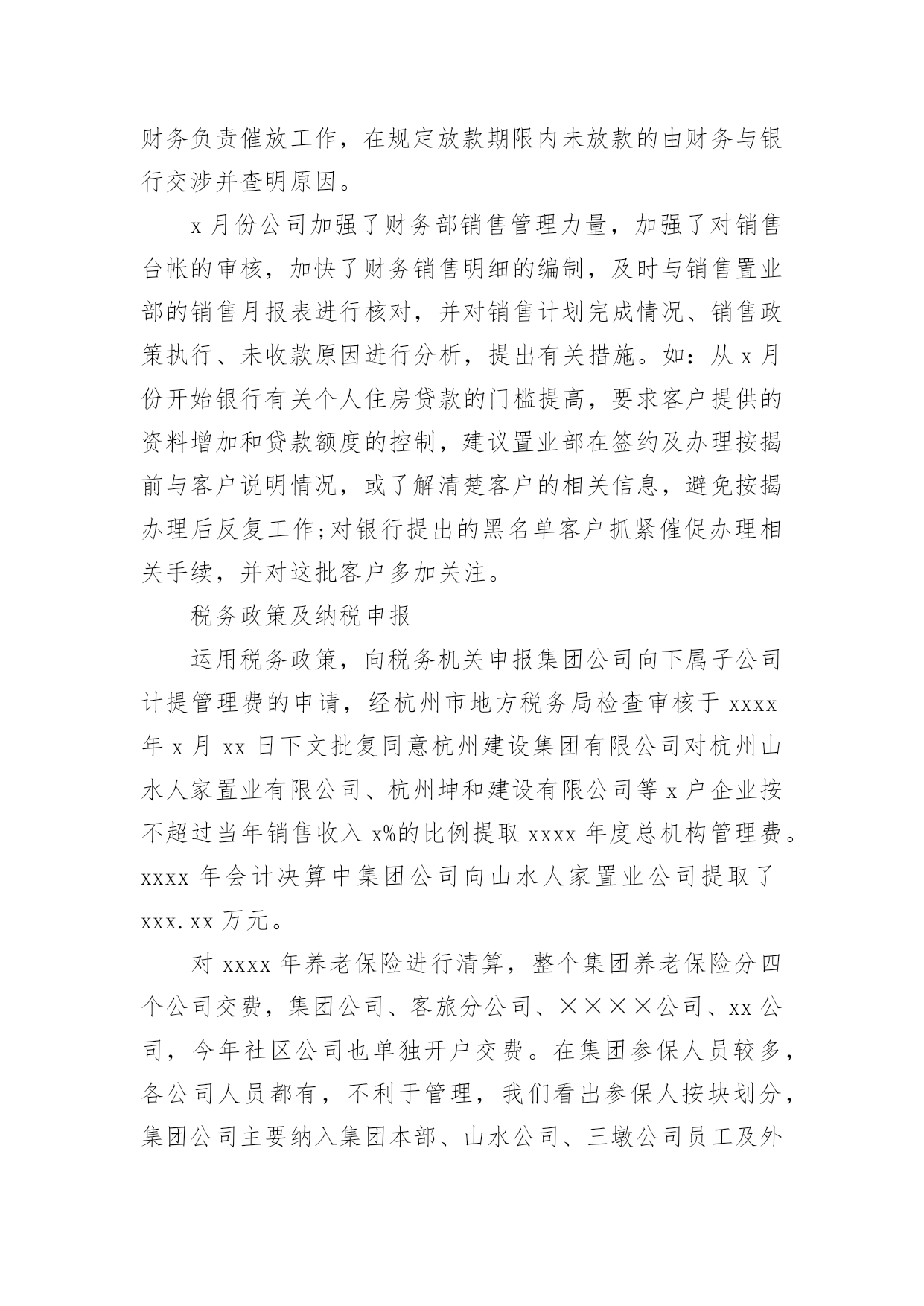 财务负责催放工作，在规定放款期限内未放款的由财务与银行交涉并查明原因。

x 月份公司加强了财务部销售管理力量，加强了对销售台帐的审核，加快了财务销售明细的编制，及时与销售置业部的销售月报表进行核对，并对销售计划完成情况、销售政策执行、未收款原因进行分析，提出有关措施。如：从 x 月份开始银行有关个人住房贷款的门槛提高，要求客户提供的资料增加和贷款额度的控制，建议置业部在签约及办理按揭前与客户说明情况，或了解清楚客户的相关信息，避免按揭办理后反复工作;对银行提出的黑名单客户抓紧催促办理相关手续，并对这批客户多加关注。

税务政策及纳税申报

运用税务政策，向税务机关申报集团公司向下属子公司计提管理费的申请，经杭州市地方税务局检查审核于 xxxx 年 x 月 xx 日下文批复同意杭州建设集团有限公司对杭州山水人家置业有限公司、杭州坤和建设有限公司等 x 户企业按不超过当年销售收入 x%的比例提取 xxxx 年度总机构管理费。xxxx 年会计决算中集团公司向山水人家置业公司提取了 xxx.xx 万元。

对 xxxx 年养老保险进行清算，整个集团养老保险分四个公司交费，集团公司、客旅分公司、××××公司、xx 公司，今年社区公司也单独开户交费。在集团参保人员较多，各公司人员都有，不利于管理，我们看出参保人按块划分，集团公司主要纳入集团本部、山水公司、三墩公司员工及外